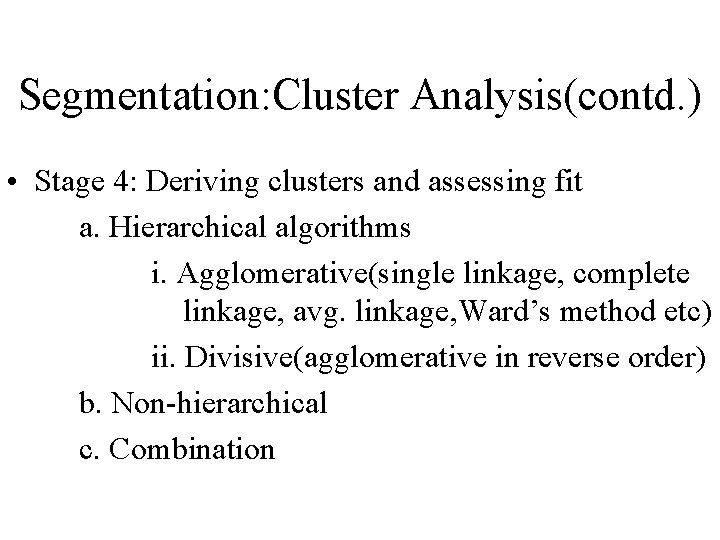 Segmentation:Cluster Analysis(contd.)

• Stage 4: Deriving clusters and assessing fit

a. Hierarchical algorithms

i. Agglomerative(single linkage, complete linkage, avg. linkage,Ward's method etc)

ii. Divisive(agglomerative in reverse order)

b. Non-hierarchical

c. Combination